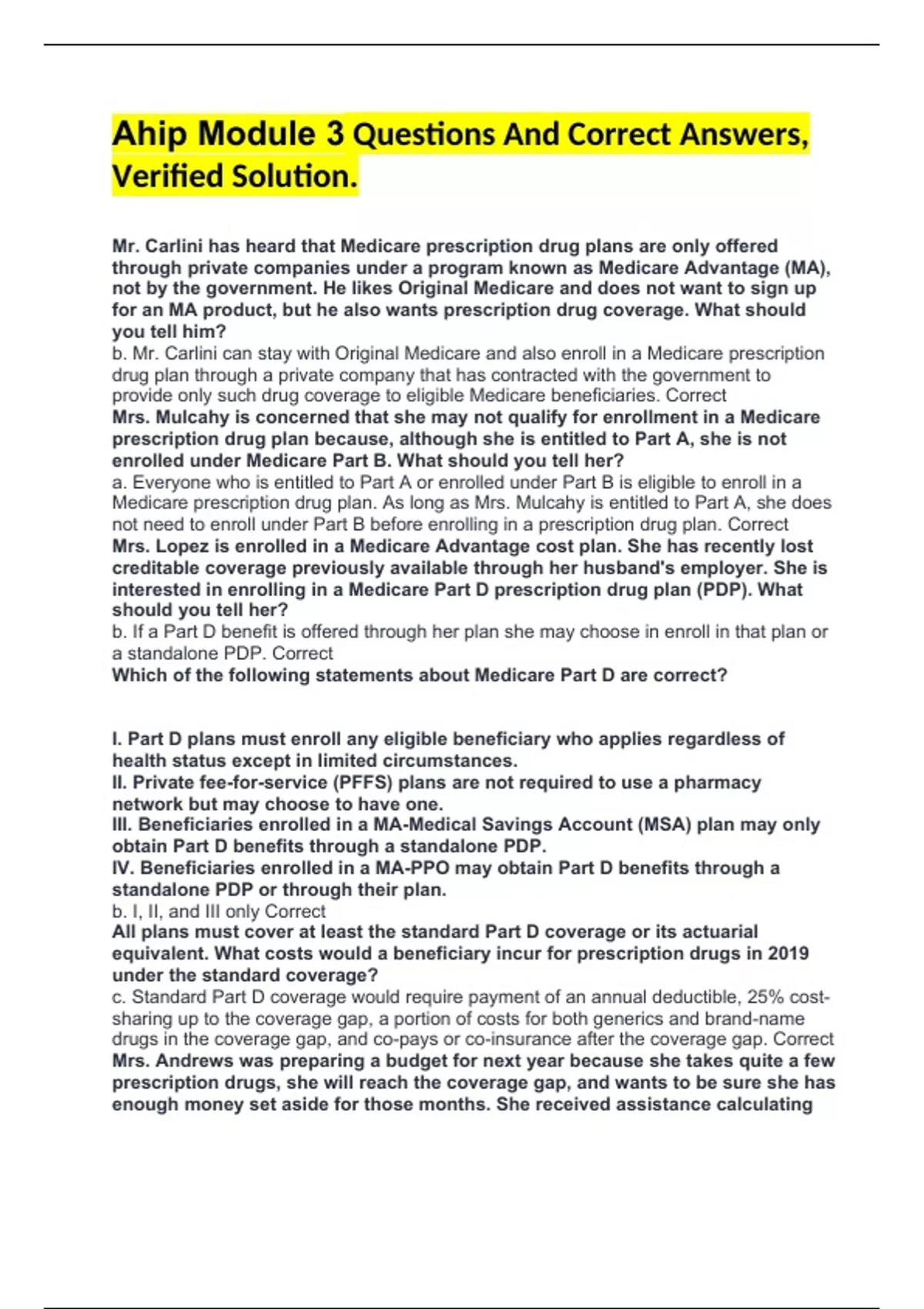 Ahip Module 3 Questions And Correct Answers, Verified Solution.

Mr. Carlini has heard that Medicare prescription drug plans are only offered through private companies under a program known as Medicare Advantage (MA), not by the government. He likes Original Medicare and does not want to sign up for an MA product, but he also wants prescription drug coverage. What should you tell him?
b. Mr. Carlini can stay with Original Medicare and also enroll in a Medicare prescription drug plan through a private company that has contracted with the government to provide only such drug coverage to eligible Medicare beneficiaries. Correct
Mrs. Mulcahy is concerned that she may not qualify for enrollment in a Medicare prescription drug plan because, although she is entitled to Part A, she is not enrolled under Medicare Part B. What should you tell her?
a. Everyone who is entitled to Part A or enrolled under Part B is eligible to enroll in a Medicare prescription drug plan. As long as Mrs. Mulcahy is entitled to Part A, she does not need to enroll under Part B before enrolling in a prescription drug plan. Correct
Mrs. Lopez is enrolled in a Medicare Advantage cost plan. She has recently lost creditable coverage previously available through her husband's employer. She is interested in enrolling in a Medicare Part D prescription drug plan (PDP). What should you tell her?
b. If a Part D benefit is offered through her plan she may choose in enroll in that plan or a standalone PDP. Correct
Which of the following statements about Medicare Part D are correct?

I. Part D plans must enroll any eligible beneficiary who applies regardless of health status except in limited circumstances.
II. Private fee-for-service (PFFS) plans are not required to use a pharmacy network but may choose to have one.
III. Beneficiaries enrolled in a MA-Medical Savings Account (MSA) plan may only obtain Part D benefits through a standalone PDP.
IV. Beneficiaries enrolled in a MA-PPO may obtain Part D benefits through a standalone PDP or through their plan.
b. I, II, and III only Correct
All plans must cover at least the standard Part D coverage or its actuarial equivalent. What costs would a beneficiary incur for prescription drugs in 2019 under the standard coverage?
c. Standard Part D coverage would require payment of an annual deductible, 25% cost-sharing up to the coverage gap, a portion of costs for both generics and brand-name drugs in the coverage gap, and co-pays or co-insurance after the coverage gap. Correct
Mrs. Andrews was preparing a budget for next year because she takes quite a few prescription drugs, she will reach the coverage gap, and wants to be sure she has enough money set aside for those months. She received assistance calculating